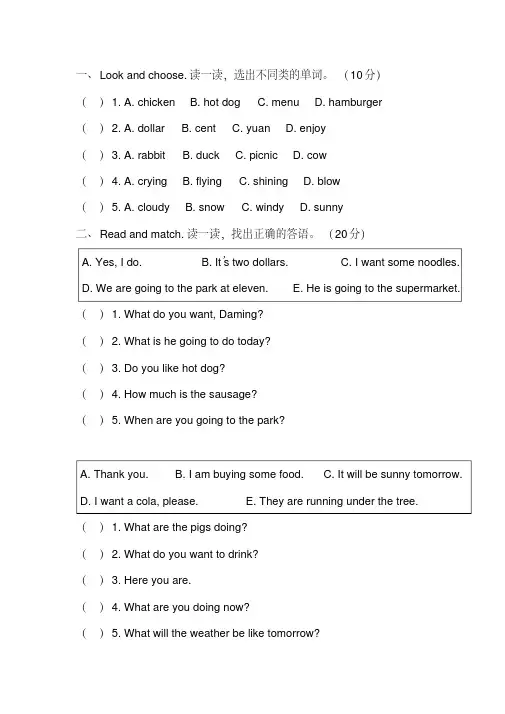 一、Look and choose. 读一读，选出不同类的单词。（10分）

(　) 1. A. chicken　B. hot dog　C. menu　D. hamburger

(　) 2. A. dollar　B. cent　C. yuan　D. enjoy

(　) 3. A. rabbit　B. duck　C. picnic　D. cow

(　) 4. A. crying　B. flying　C. shining　D. blow

(　) 5. A. cloudy　B. snow　C. windy　D. sunny

二、Read and match. 读一读，找出正确的答语。（20分）

A. Yes, I do.　B. It's two dollars.　C. I want some noodles.
D. We are going to the park at eleven.　E. He is going to the supermarket.

(　) 1. What do you want, Daming?

(　) 2. What is he going to do today?

(　) 3. Do you like hot dog?

(　) 4. How much is the sausage?

(　) 5. When are you going to the park?

A. Thank you.　B. I am buying some food.　C. It will be sunny tomorrow.
D. I want a cola, please.　E. They are running under the tree.

(　) 1. What are the pigs doing?

(　) 2. What do you want to drink?

(　) 3. Here you are.

(　) 4. What are you doing now?

(　) 5. What will the weather be like tomorrow?